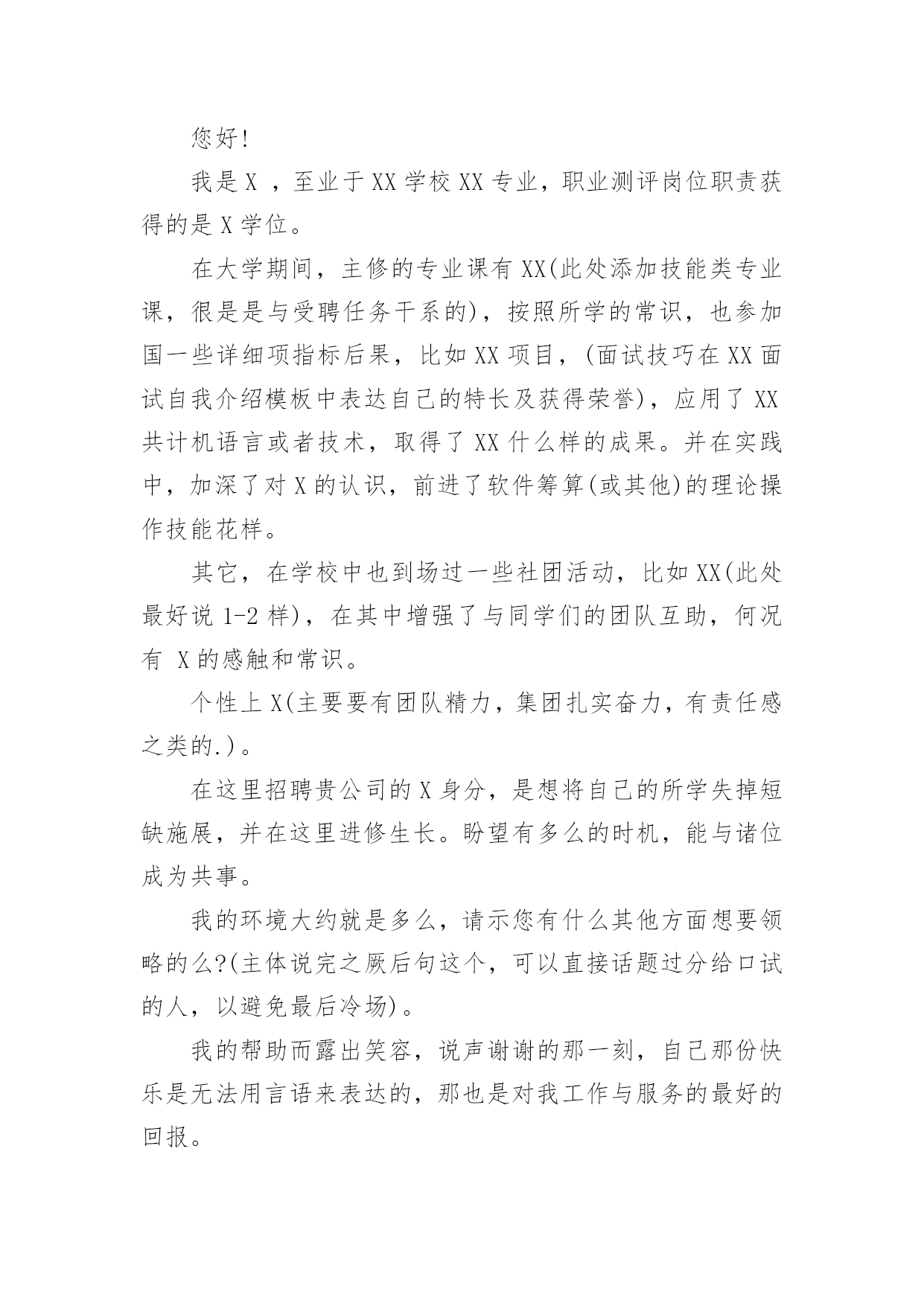 您好!

我是 X ，至业于 XX 学校 XX 专业，职业测评岗位职责获得的是 X 学位。

在大学期间，主修的专业课有 XX(此处添加技能类专业课，很是是与受聘任务干系的)，按照所学的常识，也参加国一些详细项指标后果，比如 XX 项目，(面试技巧在 XX 面试自我介绍模板中表达自己的特长及获得荣誉)，应用了 XX 共计机语言或者技术，取得了 XX 什么样的成果。并在实践中，加深了对 X 的认识，前进了软件筹算(或其他)的理论操作技能花样。

其它，在学校中也到场过一些社团活动，比如 XX(此处最好说 1-2 样)，在其中增强了与同学们的团队互助，何况有 X 的感触和常识。

个性上 X(主要要有团队精力，集团扎实奋力，有责任感之类的.)。

在这里招聘贵公司的 X 身分，是想将自己的所学失掉短缺施展，并在这里进修生长。盼望有多么的时机，能与诸位成为共事。

我的环境大约就是多么，请示您有什么其他方面想要领略的么?(主体说完之厥后句这个，可以直接话题过分给口试的人，以避免最后冷场)。

我的帮助而露出笑容，说声谢谢的那一刻，自己那份快乐是无法用言语来表达的，那也是对我工作与服务的最好的回报。